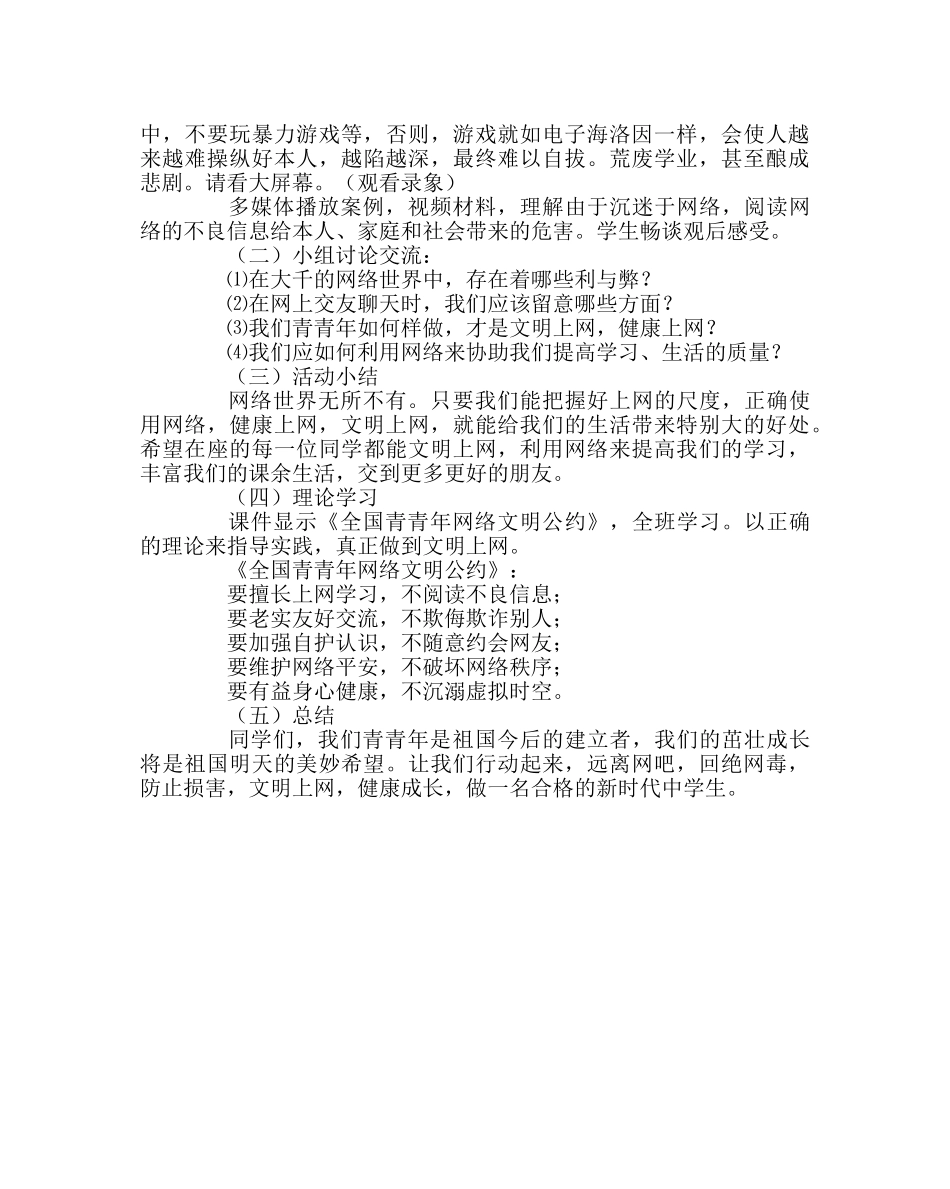 中，不要玩暴力游戏等，否则，游戏就如电子海洛因一样，会使人越来越难操纵好本人，越陷越深，最终难以自拔。荒废学业，甚至酿成悲剧。请看大屏幕。（观看录象）

多媒体播放案例，视频材料，理解由于沉迷于网络，阅读网络的不良信息给本人、家庭和社会带来的危害。学生畅谈观后感受。

（二）小组讨论交流：

⑴在大千的网络世界中，存在着哪些利与弊？

⑵在网上交友聊天时，我们应该留意哪些方面？

⑶我们青青年如何样做，才是文明上网，健康上网？

⑷我们应如何利用网络来协助我们提高学习、生活的质量？

（三）活动小结

网络世界无所不有。只要我们能把握好上网的尺度，正确使用网络，健康上网，文明上网，就能给我们的生活带来特别大的好处。希望在座的每一位同学都能文明上网，利用网络来提高我们的学习，丰富我们的课余生活，交到更多更好的朋友。

（四）理论学习

课件显示《全国青青年网络文明公约》，全班学习。以正确的理论来指导实践，真正做到文明上网。

《全国青青年网络文明公约》：

要擅长上网学习，不阅读不良信息；

要老实友好交流，不欺侮欺诈别人；

要加强自护认识，不随意约会网友；

要维护网络平安，不破坏网络秩序；

要有益身心健康，不沉溺虚拟时空。

（五）总结

同学们，我们青青年是祖国今后的建立者，我们的茁壮成长将是祖国明天的美妙希望。让我们行动起来，远离网吧，回绝网毒，防止损害，文明上网，健康成长，做一名合格的新时代中学生。